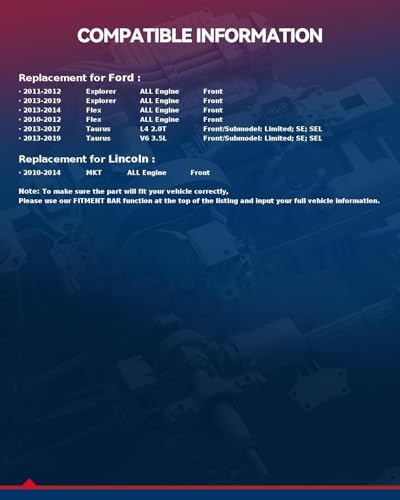 COMPATIBLE INFORMATION

Replacement for Ford :

• 2011-2012 Explorer ALL Engine Front
• 2013-2019 Explorer ALL Engine Front
• 2013-2014 Flex ALL Engine Front
• 2010-2012 Flex ALL Engine Front
• 2013-2017 Taurus L4 2.0T Front/Submodel: Limited; SE; SEL
• 2013-2019 Taurus V6 3.5L Front/Submodel: Limited; SE; SEL

Replacement for Lincoln :

• 2010-2014 MKT ALL Engine Front

Note: To make sure the part will fit your vehicle correctly,
Please use our FITMENT BAR function at the top of the listing and input your full vehicle information.